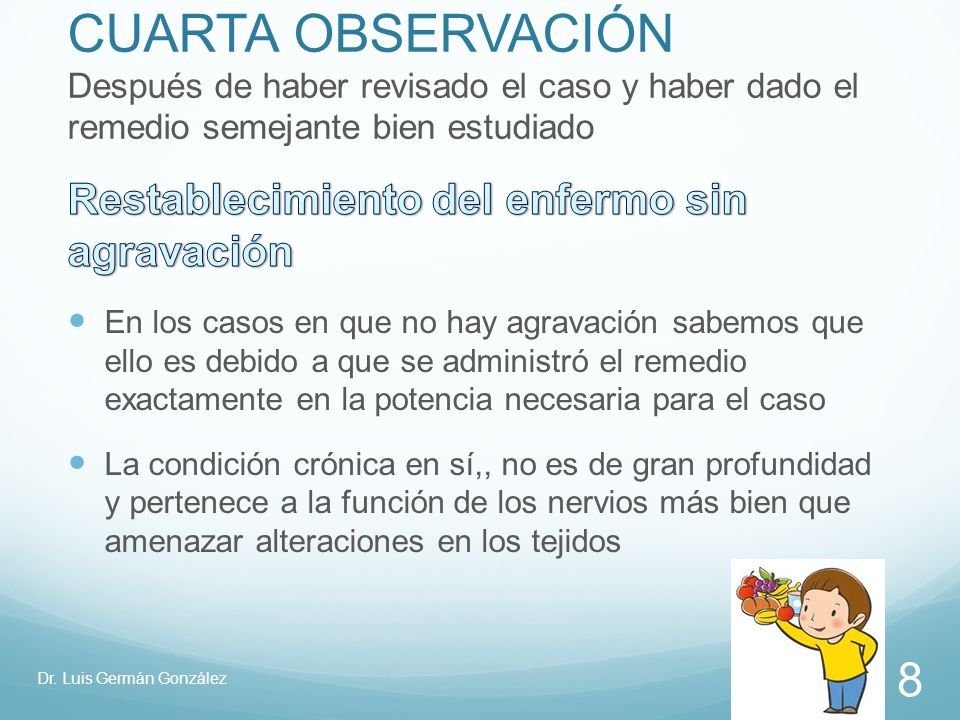 CUARTA OBSERVACIÓN
Después de haber revisado el caso y haber dado el remedio semejante bien estudiado

Restablecimiento del enfermo sin agravación

En los casos en que no hay agravación sabemos que ello es debido a que se administró el remedio exactamente en la potencia necesaria para el caso

La condición crónica en sí,, no es de gran profundidad y pertenece a la función de los nervios más bien que amenazar alteraciones en los tejidos

Dr. Luis Germán González

8